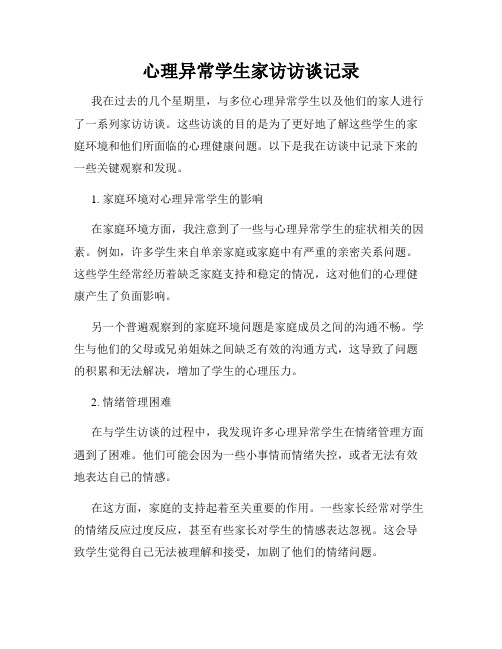 心理异常学生家访访谈记录

我在过去的几个星期里，与多位心理异常学生以及他们的家人进行了一系列家访访谈。这些访谈的目的是为了更好地了解这些学生的家庭环境和他们所面临的心理健康问题。以下是我在访谈中记录下来的一些关键观察和发现。

1. 家庭环境对心理异常学生的影响

在家庭环境方面，我注意到了一些与心理异常学生的症状相关的因素。例如，许多学生来自单亲家庭或家庭中有严重的亲密关系问题。这些学生经常经历着缺乏家庭支持和稳定的情况，这对他们的心理健康产生了负面影响。

另一个普遍观察到的家庭环境问题是家庭成员之间的沟通不畅。学生与他们的父母或兄弟姐妹之间缺乏有效的沟通方式，这导致了问题的积累和无法解决，增加了学生的心理压力。

2. 情绪管理困难

在与学生访谈的过程中，我发现许多心理异常学生在情绪管理方面遇到了困难。他们可能会因为一些小事情而情绪失控，或者无法有效地表达自己的情感。

在这方面，家庭的支持起着至关重要的作用。一些家长经常对学生的情绪反应过度反应，甚至有些家长对学生的情感表达忽视。这会导致学生觉得自己无法被理解和接受，加剧了他们的情绪问题。